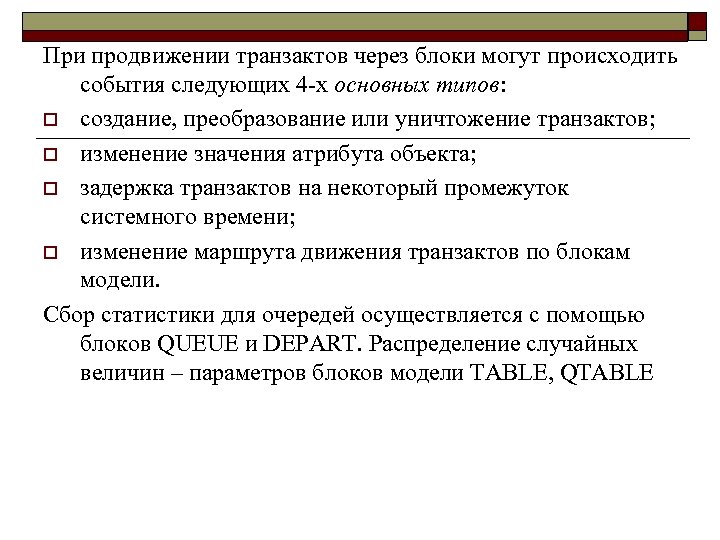 При продвижении транзактов через блоки могут происходить события следующих 4-х основных типов:

создание, преобразование или уничтожение транзактов;

изменение значения атрибута объекта;

задержка транзактов на некоторый промежуток системного времени;

изменение маршрута движения транзактов по блокам модели.

Сбор статистики для очередей осуществляется с помощью блоков QUEUE и DEPART. Распределение случайных величин – параметров блоков модели TABLE, QTABLE